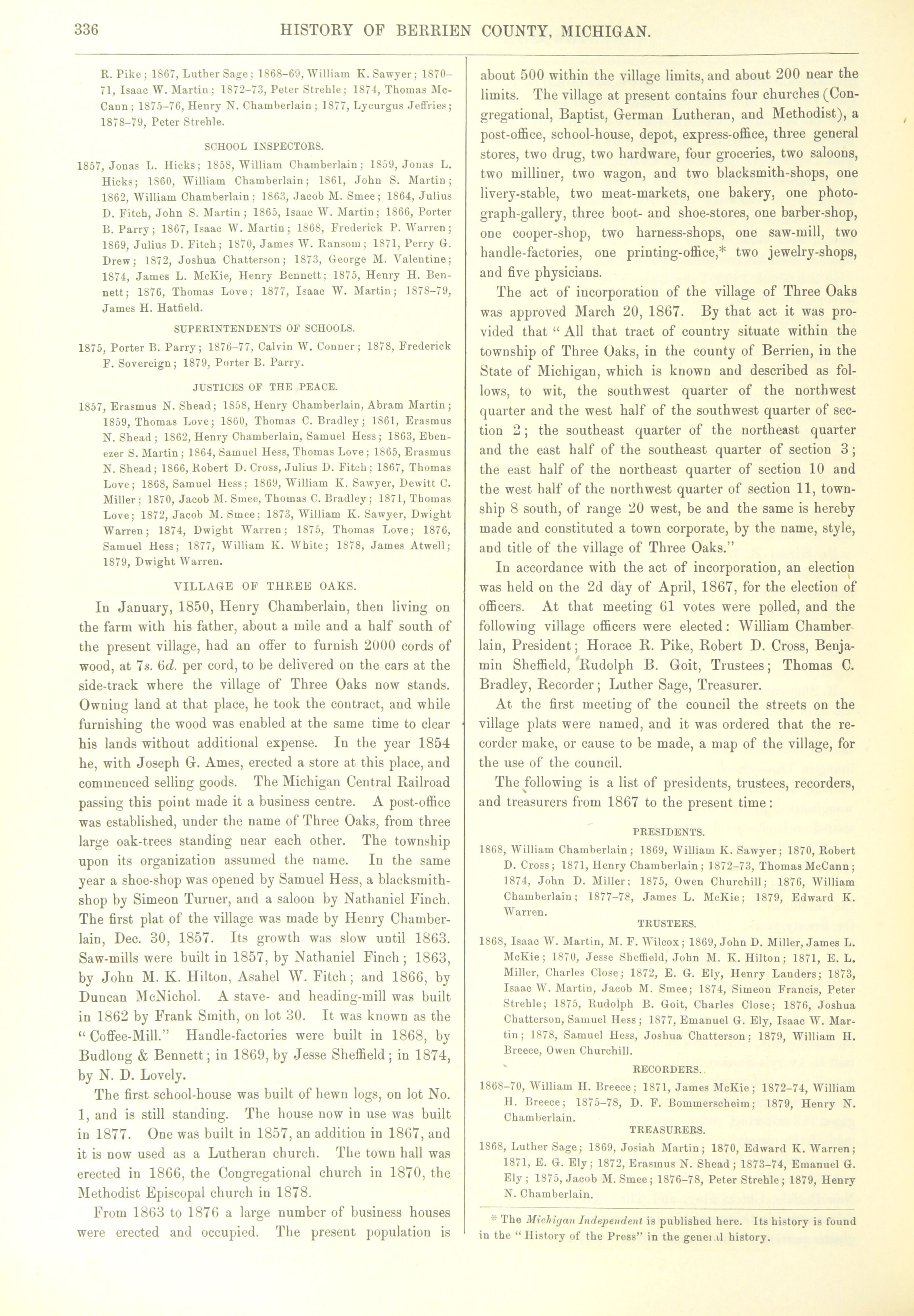 336 HISTORY OF BERRIEN COUNTY, MICHIGAN.

R. Pike; 1867, Luther Sage; 1868–69, William K. Sawyer; 1870–71, Isaac W. Martin; 1872–73, Peter Strehle; 1874, Thomas McCann; 1875–76, Henry N. Chamberlain; 1877, Lycurgus Jeffries; 1878–79, Peter Strehle.

SCHOOL INSPECTORS.

1857, Jonas L. Hicks; 1858, William Chamberlain; 1859, Jonas L. Hicks; 1860, William Chamberlain; 1861, John S. Martin; 1862, William Chamberlain; 1863, Jacob M. Smee; 1864, Julius D. Fitch, John S. Martin; 1865, Isaac W. Martin; 1866, Porter B. Parry; 1867, Isaac W. Martin; 1868, Frederick P. Warren; 1869, Julius D. Fitch; 1870, James W. Ransom; 1871, Perry G. Drew; 1872, Joshua Chatterson; 1873, George M. Valentine; 1874, James L. McKie, Henry Bennett; 1875, Henry H. Bennett; 1876, Thomas Love; 1877, Isaac W. Martin; 1878–79, James H. Hatfield.

SUPERINTENDENTS OF SCHOOLS.

1875, Porter B. Parry; 1876–77, Calvin W. Conner; 1878, Frederick F. Sovereign; 1879, Porter B. Parry.

JUSTICES OF THE PEACE.

1857, Erasmus N. Shead; 1858, Henry Chamberlain, Abram Martin; 1859, Thomas Love; 1860, Thomas C. Bradley; 1861, Erasmus N. Shead; 1862, Henry Chamberlain, Samuel Hess; 1863, Ebenezer S. Martin; 1864, Samuel Hess, Thomas Love; 1865, Erasmus N. Shead; 1866, Robert D. Cross, Julius D. Fitch; 1867, Thomas Love; 1868, Samuel Hess; 1869, William K. Sawyer, Dewitt C. Miller; 1870, Jacob M. Smee, Thomas C. Bradley; 1871, Thomas Love; 1872, Jacob M. Smee; 1873, William K. Sawyer, Dwight Warren; 1874, Dwight Warren; 1875, Thomas Love; 1876, Samuel Hess; 1877, William K. White; 1878, James Atwell; 1879, Dwight Warren.

VILLAGE OF THREE OAKS.

In January, 1850, Henry Chamberlain, then living on the farm with his father, about a mile and a half south of the present village, had an offer to furnish 2000 cords of wood, at 7s. 6d. per cord, to be delivered on the cars at the side-track where the village of Three Oaks now stands. Owning land at that place, he took the contract, and while furnishing the wood was enabled at the same time to clear his lands without additional expense. In the year 1854 he, with Joseph G. Ames, erected a store at this place, and commenced selling goods. The Michigan Central Railroad passing this point made it a business centre. A post-office was established, under the name of Three Oaks, from three large oak-trees standing near each other. The township upon its organization assumed the name. In the same year a shoe-shop was opened by Samuel Hess, a blacksmith-shop by Simeon Turner, and a saloon by Nathaniel Finch. The first plat of the village was made by Henry Chamberlain, Dec. 30, 1857. Its growth was slow until 1863. Saw-mills were built in 1857, by Nathaniel Finch; 1863, by John M. K. Hilton, Asahel W. Fitch; and 1866, by Duncan McNichol. A stave- and heading-mill was built in 1862 by Frank Smith, on lot 30. It was known as the "Coffee-Mill." Handle-factories were built in 1868, by Budlong & Bennett; in 1869, by Jesse Sheffield; in 1874, by N. D. Lovely.

The first school-house was built of hewn logs, on lot No. 1, and is still standing. The house now in use was built in 1877. One was built in 1857, an addition in 1867, and it is now used as a Lutheran church. The town hall was erected in 1866, the Congregational church in 1870, the Methodist Episcopal church in 1878.

From 1863 to 1876 a large number of business houses were erected and occupied. The present population is about 500 within the village limits, and about 200 near the limits. The village at present contains four churches (Congregational, Baptist, German Lutheran, and Methodist), a post-office, school-house, depot, express-office, three general stores, two drug, two hardware, four groceries, two saloons, two milliner, two wagon, and two blacksmith-shops, one livery-stable, two meat-markets, one bakery, one photograph-gallery, three boot- and shoe-stores, one barber-shop, one cooper-shop, two harness-shops, one saw-mill, two handle-factories, one printing-office,* two jewelry-shops, and five physicians.

The act of incorporation of the village of Three Oaks was approved March 20, 1867. By that act it was provided that "All that tract of country situate within the township of Three Oaks, in the county of Berrien, in the State of Michigan, which is known and described as follows, to wit, the southwest quarter of the northwest quarter and the west half of the southwest quarter of section 2; the southeast quarter of the northeast quarter and the east half of the southeast quarter of section 3; the east half of the northeast quarter of section 10 and the west half of the northwest quarter of section 11, township 8 south, of range 20 west, be and the same is hereby made and constituted a town corporate, by the name, style, and title of the village of Three Oaks."

In accordance with the act of incorporation, an election was held on the 2d day of April, 1867, for the election of officers. At that meeting 61 votes were polled, and the following village officers were elected: William Chamberlain, President; Horace R. Pike, Robert D. Cross, Benjamin Sheffield, Rudolph B. Goit, Trustees; Thomas C. Bradley, Recorder; Luther Sage, Treasurer.

At the first meeting of the council the streets on the village plats were named, and it was ordered that the recorder make, or cause to be made, a map of the village, for the use of the council.

The following is a list of presidents, trustees, recorders, and treasurers from 1867 to the present time:

PRESIDENTS.

1868, William Chamberlain; 1869, William K. Sawyer; 1870, Robert D. Cross; 1871, Henry Chamberlain; 1872–73, Thomas McCann; 1874, John D. Miller; 1875, Owen Churchill; 1876, William Chamberlain; 1877–78, James L. McKie; 1879, Edward K. Warren.

TRUSTEES.

1868, Isaac W. Martin, M. F. Wilcox; 1869, John D. Miller, James L. McKie; 1870, Jesse Sheffield, John M. K. Hilton; 1871, E. L. Miller, Charles Close; 1872, E. G. Ely, Henry Landers; 1873, Isaac W. Martin, Jacob M. Smee; 1874, Simeon Francis, Peter Strehle; 1875, Rudolph B. Goit, Charles Close; 1876, Joshua Chatterson, Samuel Hess; 1877, Emanuel G. Ely, Isaac W. Martin; 1878, Samuel Hess, Joshua Chatterson; 1879, William H. Breece, Owen Churchill.

RECORDERS.

1868–70, William H. Breece; 1871, James McKie; 1872–74, William H. Breece; 1875–78, D. F. Bommerscheim; 1879, Henry N. Chamberlain.

TREASURERS.

1868, Luther Sage; 1869, Josiah Martin; 1870, Edward K. Warren; 1871, E. G. Ely; 1872, Erasmus N. Shead; 1873–74, Emanuel G. Ely; 1875, Jacob M. Smee; 1876–78, Peter Strehle; 1879, Henry N. Chamberlain.

* The Michigan Independent is published here. Its history is found in the "History of the Press" in the general history.